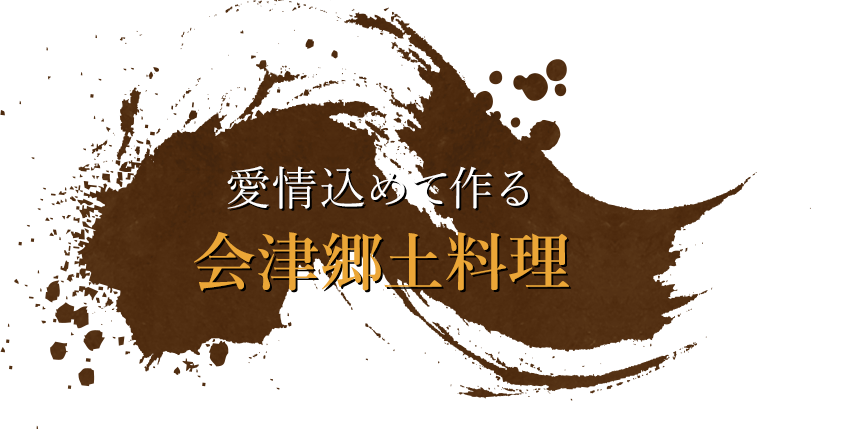 愛情込めて作る

会津郷土料理